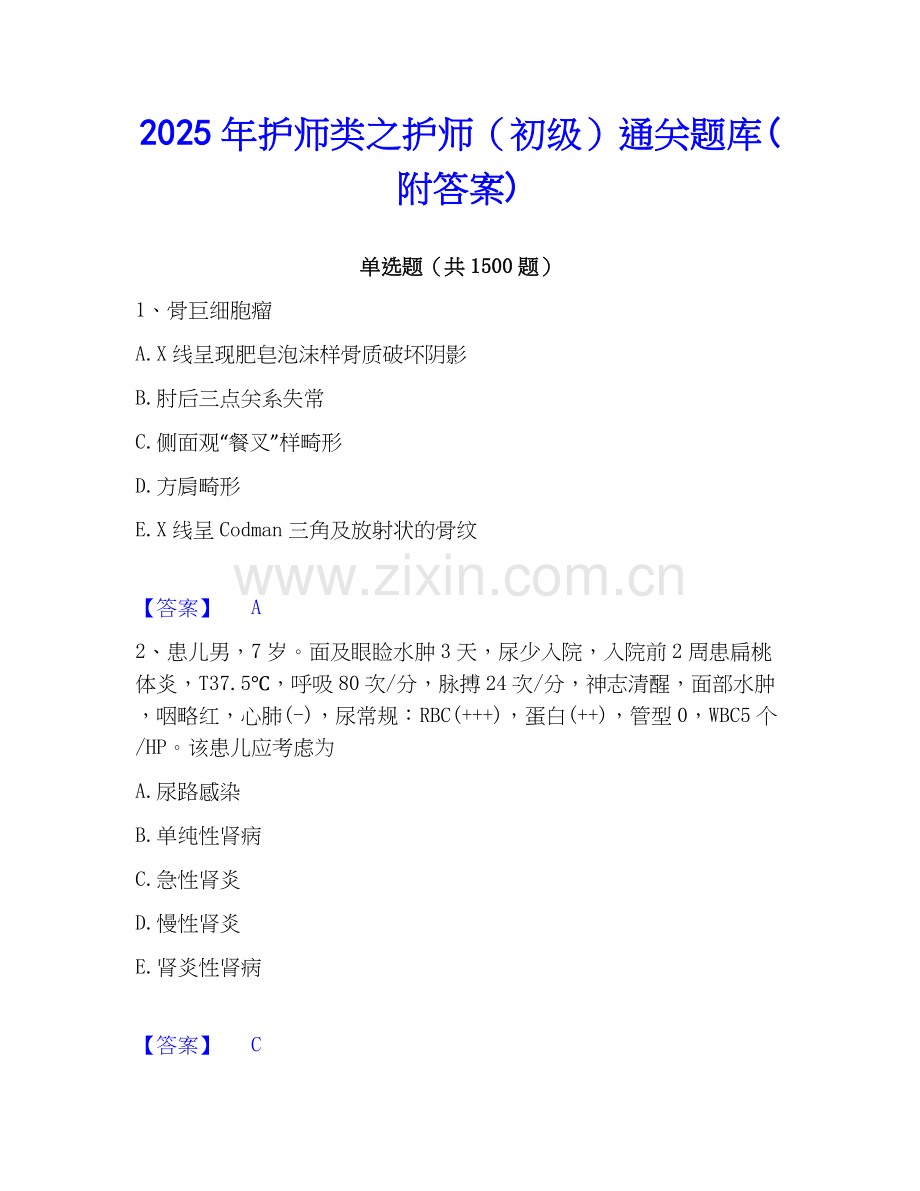 2025年护师类之护师（初级）通关题库(附答案)

单选题（共1500题）

1、骨巨细胞瘤

A.X线呈现肥皂泡沫样骨质破坏阴影

B.肘后三点关系失常

C.侧面观“餐叉”样畸形

D.方肩畸形

E.X线呈Codman三角及放射状的骨纹

【答案】 A

2、患儿男，7岁。面及眼睑水肿3天，尿少入院，入院前2周患扁桃体炎，T37.5℃，呼吸80次/分，脉搏24次/分，神志清醒，面部水肿，咽略红，心肺(-)，尿常规：RBC(+++)，蛋白(++)，管型0，WBC5个/HP。该患儿应考虑为

A.尿路感染

B.单纯性肾病

C.急性肾炎

D.慢性肾炎

E.肾炎性肾病

【答案】 C

www.zixin.com.cn